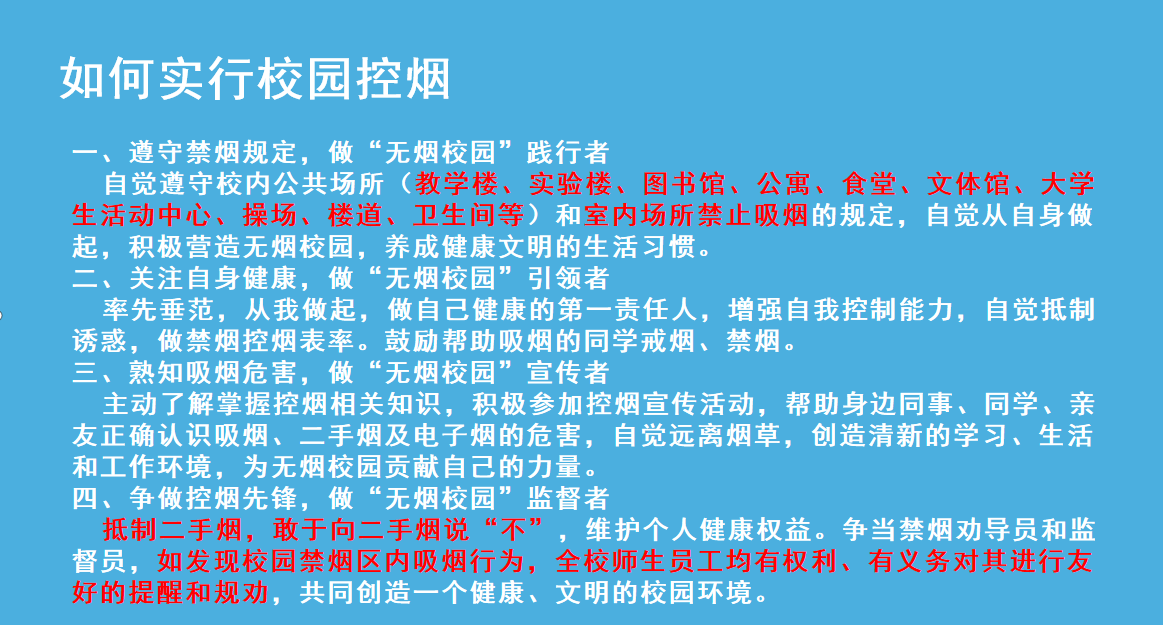 如何实行校园控烟

一、遵守禁烟规定，做“无烟校园”践行者

自觉遵守校内公共场所（教学楼、实验楼、图书馆、公寓、食堂、文体馆、大学生活动中心、操场、楼道、卫生间等）和室内场所禁止吸烟的规定，自觉从自身做起，积极营造无烟校园，养成健康文明的生活习惯。

二、关注自身健康，做“无烟校园”引领者

率先垂范，从我做起，做自己健康的第一责任人，增强自我控制能力，自觉抵制诱惑，做禁烟控烟表率。鼓励帮助吸烟的同学戒烟、禁烟。

三、熟知吸烟危害，做“无烟校园”宣传者

主动了解掌握控烟相关知识，积极参加控烟宣传活动，帮助身边同事、同学、亲友正确认识吸烟、二手烟及电子烟的危害，自觉远离烟草，创造清新的学习、生活和工作环境，为无烟校园贡献自己的力量。

四、争做控烟先锋，做“无烟校园”监督者

抵制二手烟，敢于向二手烟说“不”，维护个人健康权益。争当禁烟劝导员和监督员，如发现校园禁烟区内吸烟行为，全校师生员工均有权利、有义务对其进行友好的提醒和规劝，共同创造一个健康、文明的校园环境。